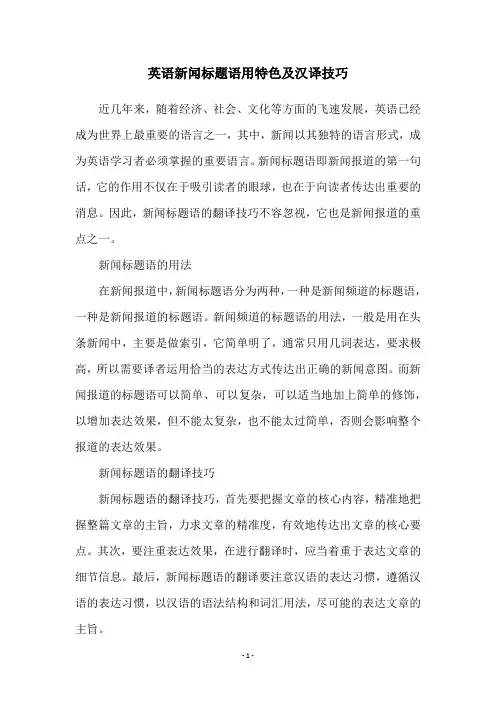 英语新闻标题语用特色及汉译技巧

近几年来，随着经济、社会、文化等方面的飞速发展，英语已经成为世界上最重要的语言之一，其中，新闻以其独特的语言形式，成为英语学习者必须掌握的重要语言。新闻标题语即新闻报道的第一句话，它的作用不仅在于吸引读者的眼球，也在于向读者传达出重要的消息。因此，新闻标题语的翻译技巧不容忽视，它也是新闻报道的重点之一。

新闻标题语的用法

在新闻报道中，新闻标题语分为两种，一种是新闻频道的标题语，一种是新闻报道的标题语。新闻频道的标题语的用法，一般是用在头条新闻中，主要是做索引，它简单明了，通常只用几词表达，要求极高，所以需要译者运用恰当的表达方式传达出正确的新闻意图。而新闻报道的标题语可以简单、可以复杂，可以适当地加上简单的修饰，以增加表达效果，但不能太复杂，也不能太过简单，否则会影响整个报道的表达效果。

新闻标题语的翻译技巧

新闻标题语的翻译技巧，首先要把握文章的核心内容，精准地把握整篇文章的主旨，力求文章的精准度，有效地传达出文章的核心要点。其次，要注重表达效果，在进行翻译时，应当着重于表达文章的细节信息。最后，新闻标题语的翻译要注意汉语的表达习惯，遵循汉语的表达习惯，以汉语的语法结构和词汇用法，尽可能的表达文章的主旨。

- 1 -